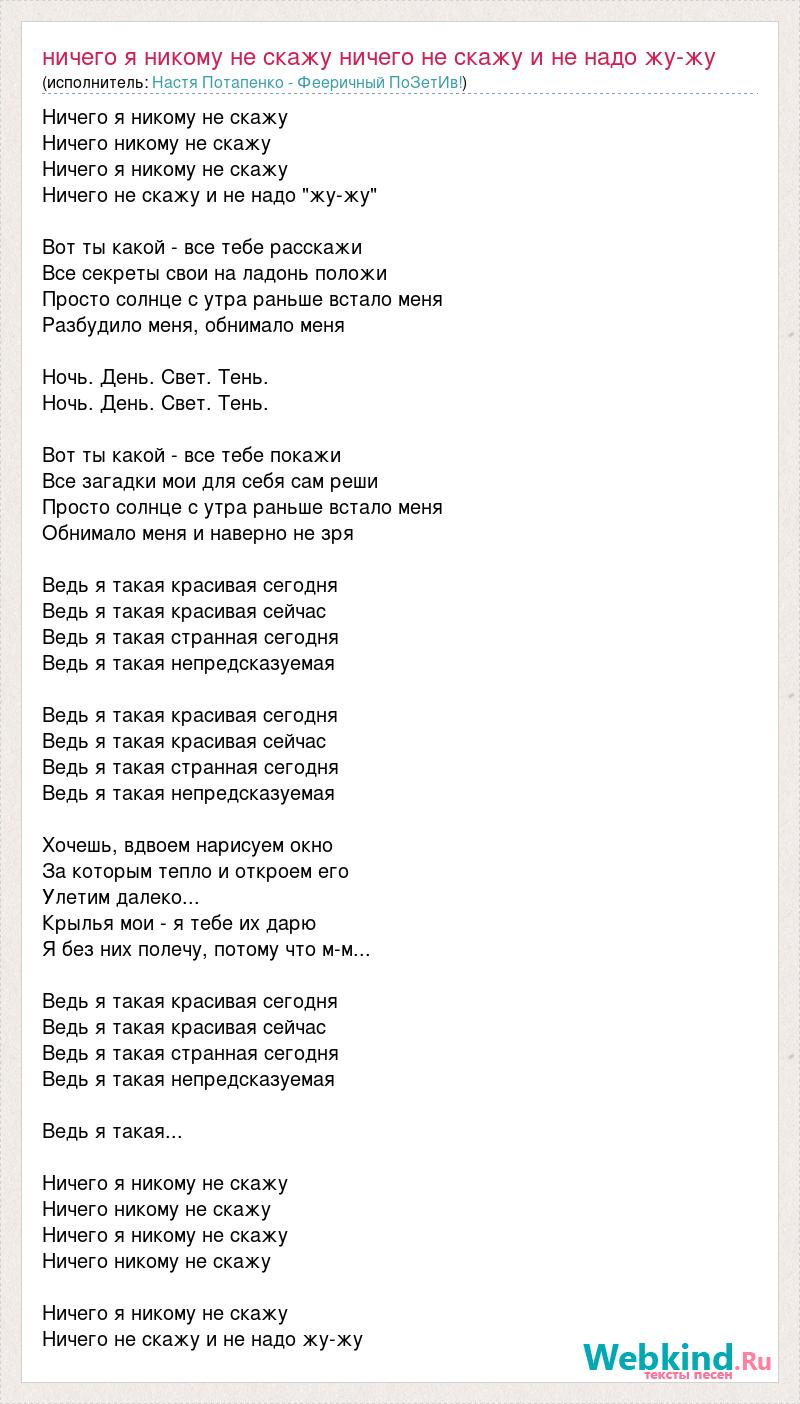 ничего я никому не скажу ничего не скажу и не надо жу-жу
(исполнитель: Настя Потапенко - Фееричный ПоЗетИв!)

Ничего я никому не скажу
Ничего никому не скажу
Ничего я никому не скажу
Ничего не скажу и не надо "жу-жу"

Вот ты какой - все тебе расскажи
Все секреты свои на ладонь положи
Просто солнце с утра раньше встало меня
Разбудило меня, обнимало меня

Ночь. День. Свет. Тень.
Ночь. День. Свет. Тень.

Вот ты какой - все тебе покажи
Все загадки мои для себя сам реши
Просто солнце с утра раньше встало меня
Обнимало меня и наверно не зря

Ведь я такая красивая сегодня
Ведь я такая красивая сейчас
Ведь я такая странная сегодня
Ведь я такая непредсказуемая

Ведь я такая красивая сегодня
Ведь я такая красивая сейчас
Ведь я такая странная сегодня
Ведь я такая непредсказуемая

Хочешь, вдвоем нарисуем окно
За которым тепло и откроем его
Улетим далеко...
Крылья мои - я тебе их дарю
Я без них полечу, потому что м-м...

Ведь я такая красивая сегодня
Ведь я такая красивая сейчас
Ведь я такая странная сегодня
Ведь я такая непредсказуемая

Ведь я такая...

Ничего я никому не скажу
Ничего никому не скажу
Ничего я никому не скажу
Ничего никому не скажу

Ничего я никому не скажу
Ничего не скажу и не надо жу-жу

Webkind.Ru
тексты песен